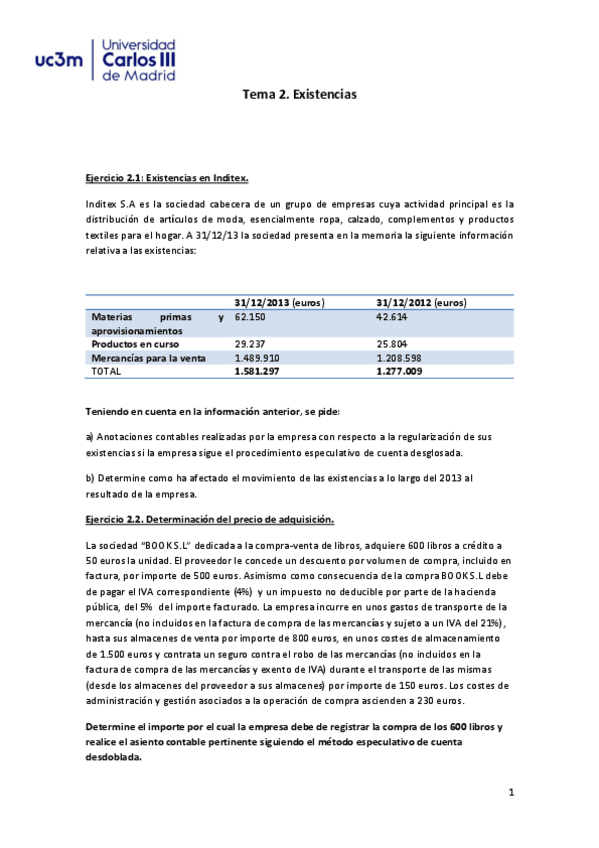 uc3m | Universidad Carlos III de Madrid

Tema 2. Existencias

Ejercicio 2.1: Existencias en Inditex.

Inditex S.A es la sociedad cabecera de un grupo de empresas cuya actividad principal es la distribución de artículos de moda, esencialmente ropa, calzado, complementos y productos textiles para el hogar. A 31/12/13 la sociedad presenta en la memoria la siguiente información relativa a las existencias:

| | 31/12/2013 (euros) | 31/12/2012 (euros) |
|---|---|---|
| Materias primas y aprovisionamientos | 62.150 | 42.614 |
| Productos en curso | 29.237 | 25.804 |
| Mercancías para la venta | 1.489.910 | 1.208.598 |
| TOTAL | 1.581.297 | 1.277.009 |

Teniendo en cuenta en la información anterior, se pide:

a) Anotaciones contables realizadas por la empresa con respecto a la regularización de sus existencias si la empresa sigue el procedimiento especulativo de cuenta desglosada.

b) Determine como ha afectado el movimiento de las existencias a lo largo del 2013 al resultado de la empresa.

Ejercicio 2.2. Determinación del precio de adquisición.

La sociedad "BOOKS.L" dedicada a la compra-venta de libros, adquiere 600 libros a crédito a 50 euros la unidad. El proveedor le concede un descuento por volumen de compra, incluido en factura, por importe de 500 euros. Asimismo como consecuencia de la compra BOOKS.L debe de pagar el IVA correspondiente (4%) y un impuesto no deducible por parte de la hacienda pública, del 5% del importe facturado. La empresa incurre en unos gastos de transporte de la mercancía (no incluidos en la factura de compra de las mercancías y sujeto a un IVA del 21%), hasta sus almacenes de venta por importe de 800 euros, en unos costes de almacenamiento de 1.500 euros y contrata un seguro contra el robo de las mercancías (no incluidos en la factura de compra de las mercancías y exento de IVA) durante el transporte de las mismas (desde los almacenes del proveedor a sus almacenes) por importe de 150 euros. Los costes de administración y gestión asociados a la operación de compra ascienden a 230 euros.

Determine el importe por el cual la empresa debe de registrar la compra de los 600 libros y realice el asiento contable pertinente siguiendo el método especulativo de cuenta desdoblada.

1